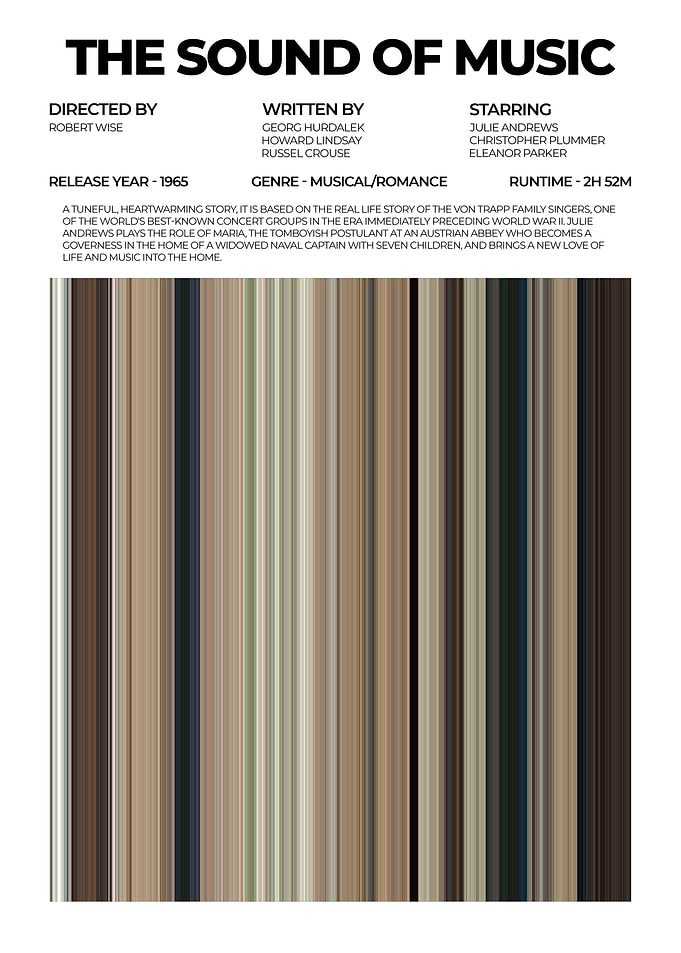 THE SOUND OF MUSIC

DIRECTED BY
ROBERT WISE

WRITTEN BY
GEORG HURDALEK
HOWARD LINDSAY
RUSSEL CROUSE

STARRING
JULIE ANDREWS
CHRISTOPHER PLUMMER
ELEANOR PARKER

RELEASE YEAR - 1965

GENRE - MUSICAL/ROMANCE

RUNTIME - 2H 52M

A TUNEFUL, HEARTWARMING STORY, IT IS BASED ON THE REAL LIFE STORY OF THE VON TRAPP FAMILY SINGERS, ONE OF THE WORLD'S BEST-KNOWN CONCERT GROUPS IN THE ERA IMMEDIATELY PRECEDING WORLD WAR II. JULIE ANDREWS PLAYS THE ROLE OF MARIA, THE TOMBOYISH POSTULANT AT AN AUSTRIAN ABBEY WHO BECOMES A GOVERNESS IN THE HOME OF A WIDOWED NAVAL CAPTAIN WITH SEVEN CHILDREN, AND BRINGS A NEW LOVE OF LIFE AND MUSIC INTO THE HOME.